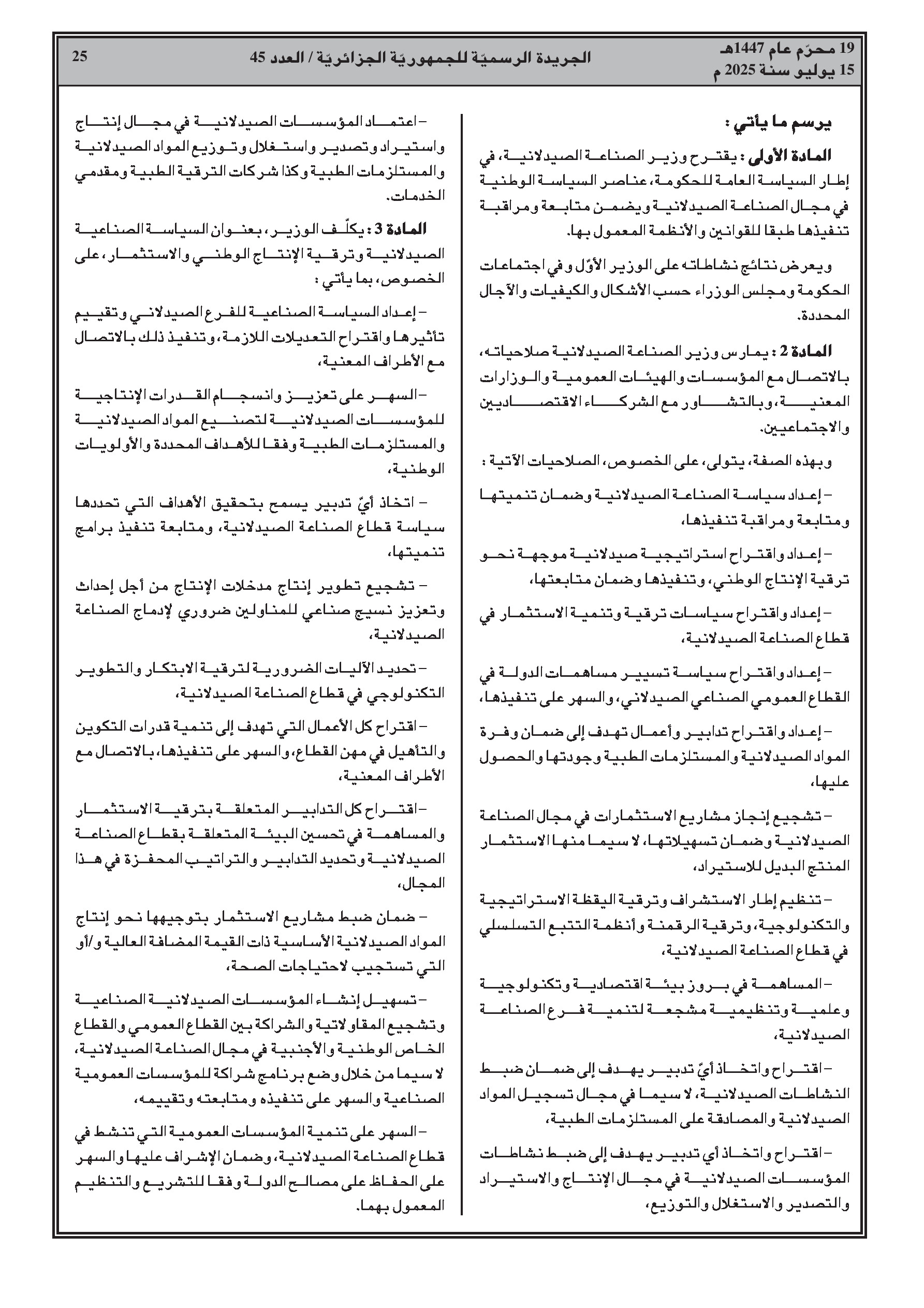 19 محرّم عام 1447هـ
15 يوليو سنة 2025 م

الجريدة الرسميّة للجمهوريّة الجزائريّة / العدد 45

25

يرسم ما يأتي :

المادة الأولى : يقترح وزير الصناعة الصيدلانية، في إطار السياسة العامة للحكومة، عناصر السياسة الوطنية في مجال الصناعة الصيدلانية ويضمن متابعة ومراقبة تنفيذها طبقا للقوانين والأنظمة المعمول بها.

ويعرض نتائج نشاطاته على الوزير الأوّل وفي اجتماعات الحكومة ومجلس الوزراء حسب الأشكال والكيفيات والآجال المحددة.

المادة 2 : يمارس وزير الصناعة الصيدلانية صلاحياته، بالاتصال مع المؤسسات والهيئات العمومية والوزارات المعنية، وبالتشاور مع الشركاء الاقتصاديين والاجتماعيين.

وبهذه الصفة، يتولى، على الخصوص، الصلاحيات الآتية :

– إعداد سياسة الصناعة الصيدلانية وضمان تنميتها ومتابعة ومراقبة تنفيذها،

– إعداد واقتراح استراتيجية صيدلانية موجهة نحو ترقية الإنتاج الوطني، وتنفيذها وضمان متابعتها،

– إعداد واقتراح سياسات ترقية وتنمية الاستثمار في قطاع الصناعة الصيدلانية،

– إعداد واقتراح سياسة تسيير مساهمات الدولة في القطاع العمومي الصناعي الصيدلاني، والسهر على تنفيذها،

– إعداد واقتراح تدابير وأعمال تهدف إلى ضمان وفرة المواد الصيدلانية والمستلزمات الطبية وجودتها والحصول عليها،

– تشجيع إنجاز مشاريع الاستثمارات في مجال الصناعة الصيدلانية وضمان تسهيلاتها، لا سيما منها الاستثمار المنتج البديل للاستيراد،

– تنظيم إطار الاستشراف وترقية اليقظة الاستراتيجية والتكنولوجية، وترقية الرقمنة وأنظمة التتبع التسلسلي في قطاع الصناعة الصيدلانية،

– المساهمة في بروز بيئة اقتصادية وتكنولوجية وعلمية وتنظيمية مشجعة لتنمية فرع الصناعة الصيدلانية،

– اقتراح واتخاذ أيّ تدبير يهدف إلى ضمان ضبط النشاطات الصيدلانية، لا سيما في مجال تسجيل المواد الصيدلانية والمصادقة على المستلزمات الطبية،

– اقتراح واتخاذ أي تدبير يهدف إلى ضبط نشاطات المؤسسات الصيدلانية في مجال الإنتاج والاستيراد والتصدير والاستغلال والتوزيع،

– اعتماد المؤسسات الصيدلانية في مجال إنتاج واستيراد وتصدير واستغلال وتوزيع المواد الصيدلانية والمستلزمات الطبية وكذا شركات الترقية الطبية ومقدمي الخدمات.

المادة 3 : يكلّف الوزير، بعنوان السياسة الصناعية الصيدلانية وترقية الإنتاج الوطني والاستثمار، على الخصوص، بما يأتي :

– إعداد السياسة الصناعية للفرع الصيدلاني وتقييم تأثيرها واقتراح التعديلات اللازمة، وتنفيذ ذلك بالاتصال مع الأطراف المعنية،

– السهر على تعزيز وانسجام القدرات الإنتاجية للمؤسسات الصيدلانية لتصنيع المواد الصيدلانية والمستلزمات الطبية وفقا للأهداف المحددة والأولويات الوطنية،

– اتخاذ أيّ تدبير يسمح بتحقيق الأهداف التي تحددها سياسة قطاع الصناعة الصيدلانية، ومتابعة تنفيذ برامج تنميتها،

– تشجيع تطوير إنتاج مدخلات الإنتاج من أجل إحداث وتعزيز نسيج صناعي للمناولين ضروري لإدماج الصناعة الصيدلانية،

– تحديد الآليات الضرورية لترقية الابتكار والتطوير التكنولوجي في قطاع الصناعة الصيدلانية،

– اقتراح كل الأعمال التي تهدف إلى تنمية قدرات التكوين والتأهيل في مهن القطاع، والسهر على تنفيذها، بالاتصال مع الأطراف المعنية،

– اقتراح كل التدابير المتعلقة بترقية الاستثمار والمساهمة في تحسين البيئة المتعلقة بقطاع الصناعة الصيدلانية وتحديد التدابير والتراتيب المحفزة في هذا المجال،

– ضمان ضبط مشاريع الاستثمار بتوجيهها نحو إنتاج المواد الصيدلانية الأساسية ذات القيمة المضافة العالية و/أو التي تستجيب لاحتياجات الصحة،

– تسهيل إنشاء المؤسسات الصيدلانية الصناعية وتشجيع المقاولاتية والشراكة بين القطاع العمومي والقطاع الخاص الوطنية والأجنبية في مجال الصناعة الصيدلانية، لا سيما من خلال وضع برنامج شراكة للمؤسسات العمومية الصناعية والسهر على تنفيذه ومتابعته وتقييمه،

– السهر على تنمية المؤسسات العمومية التي تنشط في قطاع الصناعة الصيدلانية، وضمان الإشراف عليها والسهر على الحفاظ على مصالح الدولة وفقا للتشريع والتنظيم المعمول بهما.